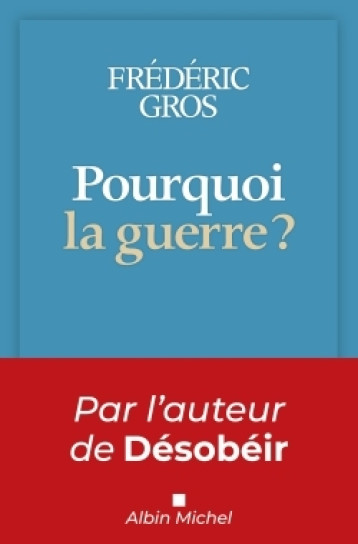 FRÉDÉRIC GROS

Pourquoi la guerre ?

Par l'auteur de Désobéir

Albin Michel